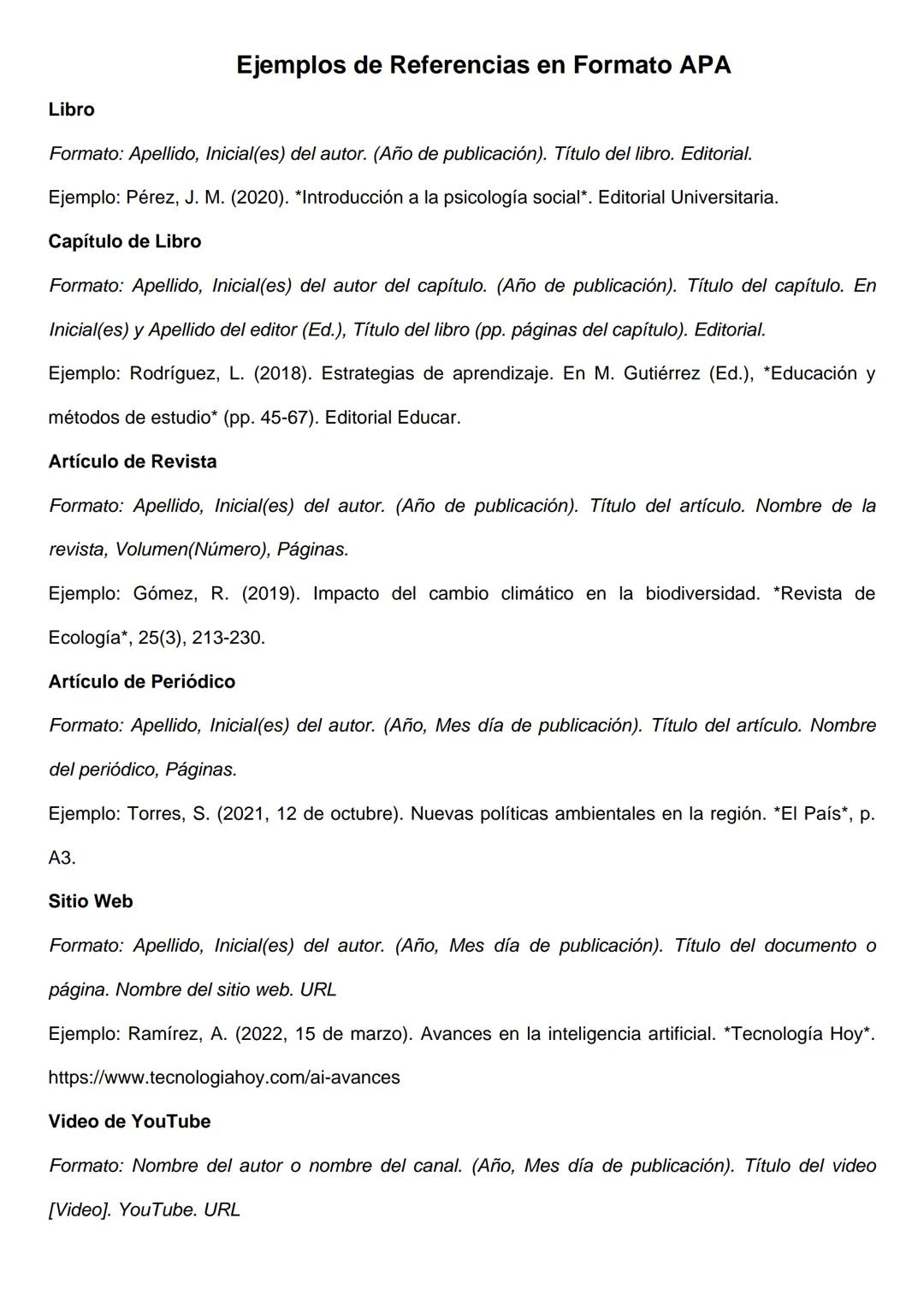 Ejemplos de Referencias en Formato APA

Libro

Formato: Apellido, Inicial(es) del autor. (Año de publicación). Título del libro. Editorial.

Ejemplo: Pérez, J. M. (2020). *Introducción a la psicología social*. Editorial Universitaria.

Capítulo de Libro

Formato: Apellido, Inicial(es) del autor del capítulo. (Año de publicación). Título del capítulo. En Inicial(es) y Apellido del editor (Ed.), Título del libro (pp. páginas del capítulo). Editorial.

Ejemplo: Rodríguez, L. (2018). Estrategias de aprendizaje. En M. Gutiérrez (Ed.), *Educación y métodos de estudio* (pp. 45-67). Editorial Educar.

Artículo de Revista

Formato: Apellido, Inicial(es) del autor. (Año de publicación). Título del artículo. Nombre de la revista, Volumen(Número), Páginas.

Ejemplo: Gómez, R. (2019). Impacto del cambio climático en la biodiversidad. *Revista de Ecología*, 25(3), 213-230.

Artículo de Periódico

Formato: Apellido, Inicial(es) del autor. (Año, Mes día de publicación). Título del artículo. Nombre del periódico, Páginas.

Ejemplo: Torres, S. (2021, 12 de octubre). Nuevas políticas ambientales en la región. *El País*, p. A3.

Sitio Web

Formato: Apellido, Inicial(es) del autor. (Año, Mes día de publicación). Título del documento o página. Nombre del sitio web. URL

Ejemplo: Ramírez, A. (2022, 15 de marzo). Avances en la inteligencia artificial. *Tecnología Hoy*. https://www.tecnologiahoy.com/ai-avances

Video de YouTube

Formato: Nombre del autor o nombre del canal. (Año, Mes día de publicación). Título del video [Video]. YouTube. URL